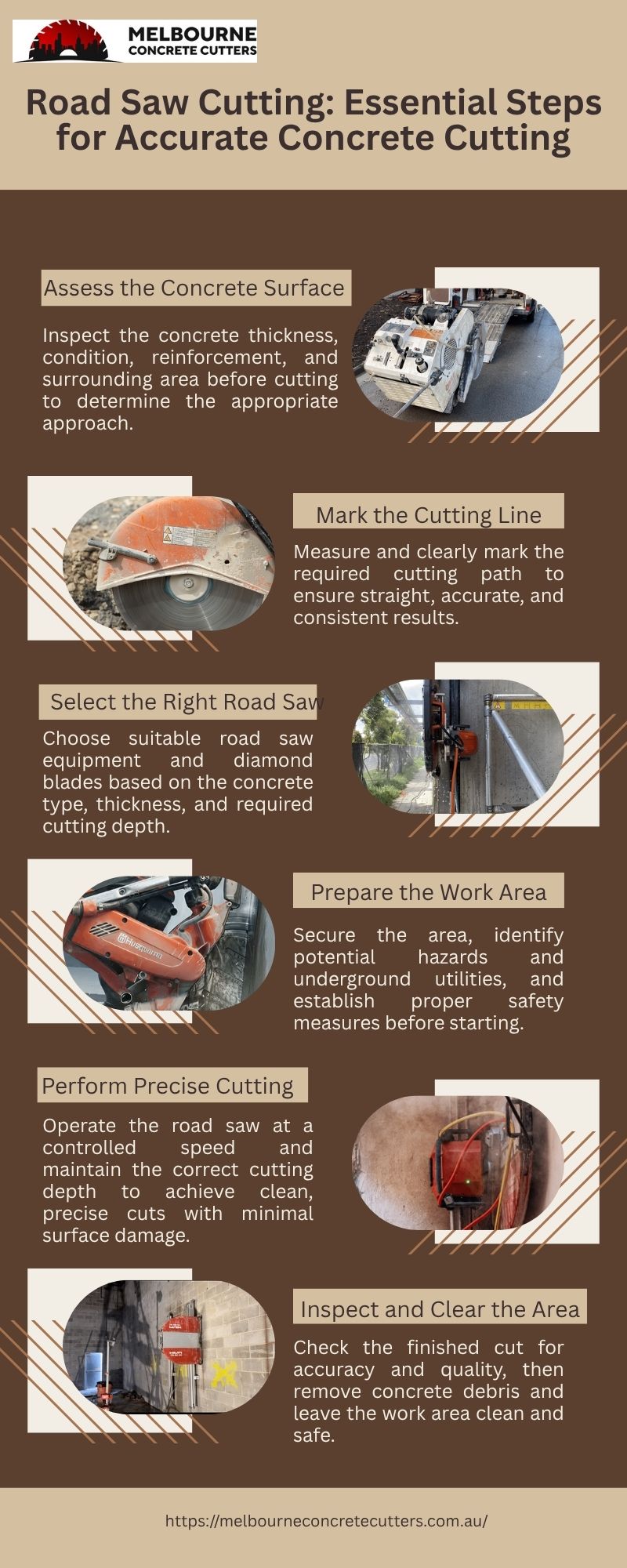 MELBOURNE
CONCRETE CUTTERS

Road Saw Cutting: Essential Steps for Accurate Concrete Cutting

Assess the Concrete Surface

Inspect the concrete thickness, condition, reinforcement, and surrounding area before cutting to determine the appropriate approach.

Mark the Cutting Line

Measure and clearly mark the required cutting path to ensure straight, accurate, and consistent results.

Select the Right Road Saw

Choose suitable road saw equipment and diamond blades based on the concrete type, thickness, and required cutting depth.

Prepare the Work Area

Secure the area, identify potential hazards and underground utilities, and establish proper safety measures before starting.

Perform Precise Cutting

Operate the road saw at a controlled speed and maintain the correct cutting depth to achieve clean, precise cuts with minimal surface damage.

Inspect and Clear the Area

Check the finished cut for accuracy and quality, then remove concrete debris and leave the work area clean and safe.

https://melbourneconcretecutters.com.au/